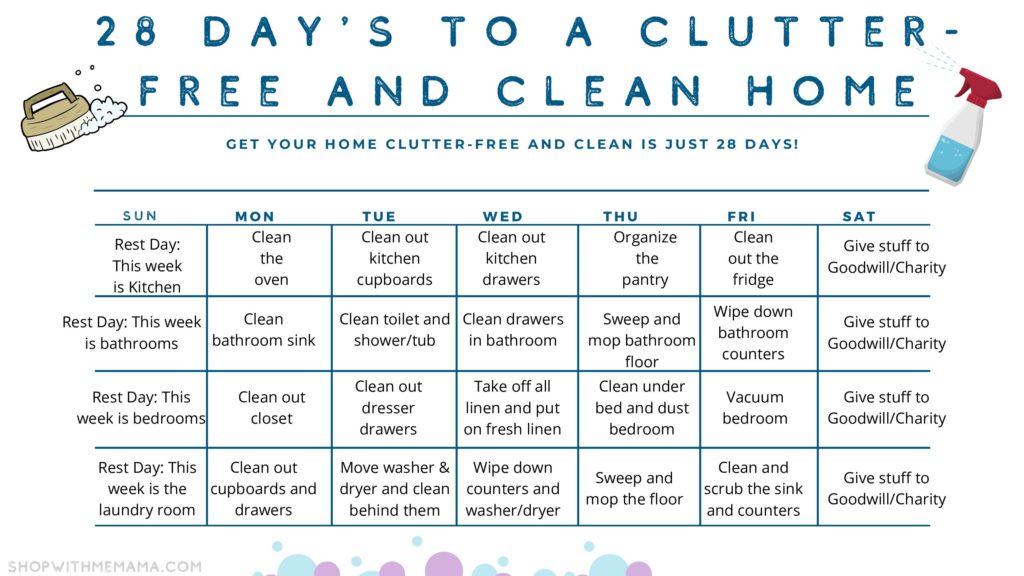 28 DAY'S TO A CLUTTER-FREE AND CLEAN HOME

GET YOUR HOME CLUTTER-FREE AND CLEAN IS JUST 28 DAYS!

| SUN | MON | TUE | WED | THU | FRI | SAT |
|---|---|---|---|---|---|---|
| Rest Day: This week is Kitchen | Clean the oven | Clean out kitchen cupboards | Clean out kitchen drawers | Organize the pantry | Clean out the fridge | Give stuff to Goodwill/Charity |
| Rest Day: This week is bathrooms | Clean bathroom sink | Clean toilet and shower/tub | Clean drawers in bathroom | Sweep and mop bathroom floor | Wipe down bathroom counters | Give stuff to Goodwill/Charity |
| Rest Day: This week is bedrooms | Clean out closet | Clean out dresser drawers | Take off all linen and put on fresh linen | Clean under bed and dust bedroom | Vacuum bedroom | Give stuff to Goodwill/Charity |
| Rest Day: This week is the laundry room | Clean out cupboards and drawers | Move washer & dryer and clean behind them | Wipe down counters and washer/dryer | Sweep and mop the floor | Clean and scrub the sink and counters | Give stuff to Goodwill/Charity |

SHOPWITHMEMAMA.COM